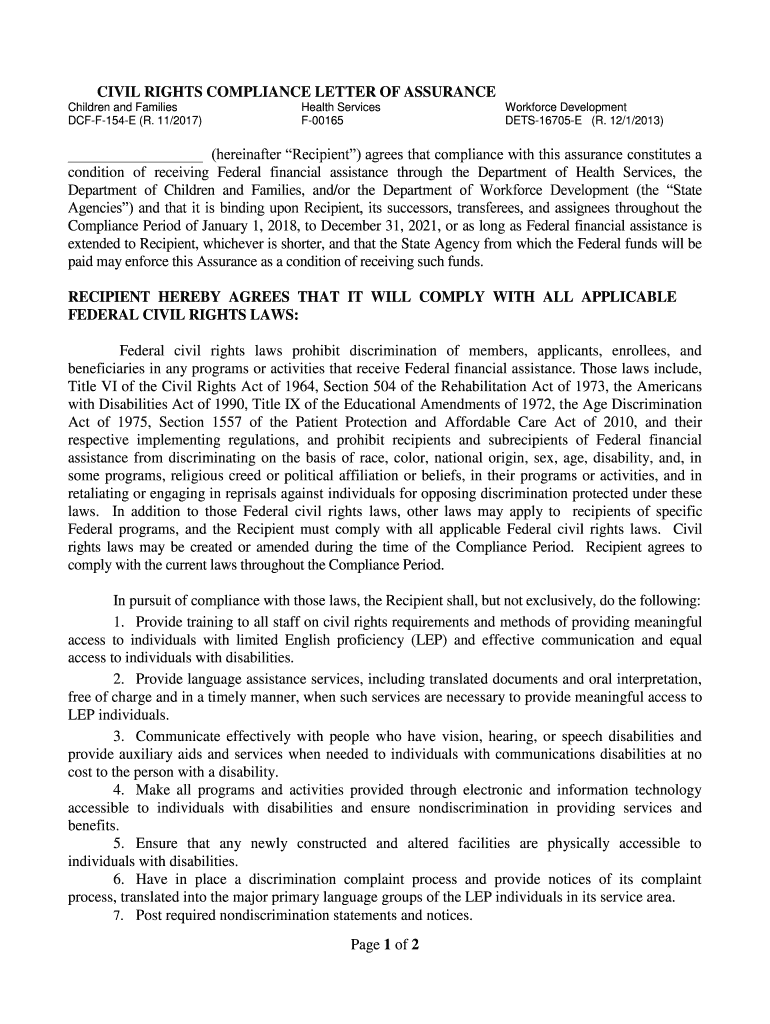 CIVIL RIGHTS COMPLIANCE LETTER OF ASSURANCE

Children and Families
DCF-F-154-E (R. 11/2017)

Health Services
F-00165

Workforce Development
DETS-16705-E (R. 12/1/2013)

__________________ (hereinafter “Recipient”) agrees that compliance with this assurance constitutes a condition of receiving Federal financial assistance through the Department of Health Services, the Department of Children and Families, and/or the Department of Workforce Development (the “State Agencies”) and that it is binding upon Recipient, its successors, transferees, and assignees throughout the Compliance Period of January 1, 2018, to December 31, 2021, or as long as Federal financial assistance is extended to Recipient, whichever is shorter, and that the State Agency from which the Federal funds will be paid may enforce this Assurance as a condition of receiving such funds.

RECIPIENT HEREBY AGREES THAT IT WILL COMPLY WITH ALL APPLICABLE FEDERAL CIVIL RIGHTS LAWS:

Federal civil rights laws prohibit discrimination of members, applicants, enrollees, and beneficiaries in any programs or activities that receive Federal financial assistance. Those laws include, Title VI of the Civil Rights Act of 1964, Section 504 of the Rehabilitation Act of 1973, the Americans with Disabilities Act of 1990, Title IX of the Educational Amendments of 1972, the Age Discrimination Act of 1975, Section 1557 of the Patient Protection and Affordable Care Act of 2010, and their respective implementing regulations, and prohibit recipients and subrecipients of Federal financial assistance from discriminating on the basis of race, color, national origin, sex, age, disability, and, in some programs, religious creed or political affiliation or beliefs, in their programs or activities, and in retaliating or engaging in reprisals against individuals for opposing discrimination protected under these laws. In addition to those Federal civil rights laws, other laws may apply to recipients of specific Federal programs, and the Recipient must comply with all applicable Federal civil rights laws. Civil rights laws may be created or amended during the time of the Compliance Period. Recipient agrees to comply with the current laws throughout the Compliance Period.

In pursuit of compliance with those laws, the Recipient shall, but not exclusively, do the following:
1. Provide training to all staff on civil rights requirements and methods of providing meaningful access to individuals with limited English proficiency (LEP) and effective communication and equal access to individuals with disabilities.
2. Provide language assistance services, including translated documents and oral interpretation, free of charge and in a timely manner, when such services are necessary to provide meaningful access to LEP individuals.
3. Communicate effectively with people who have vision, hearing, or speech disabilities and provide auxiliary aids and services when needed to individuals with communications disabilities at no cost to the person with a disability.
4. Make all programs and activities provided through electronic and information technology accessible to individuals with disabilities and ensure nondiscrimination in providing services and benefits.
5. Ensure that any newly constructed and altered facilities are physically accessible to individuals with disabilities.
6. Have in place a discrimination complaint process and provide notices of its complaint process, translated into the major primary language groups of the LEP individuals in its service area.
7. Post required nondiscrimination statements and notices.

Page 1 of 2